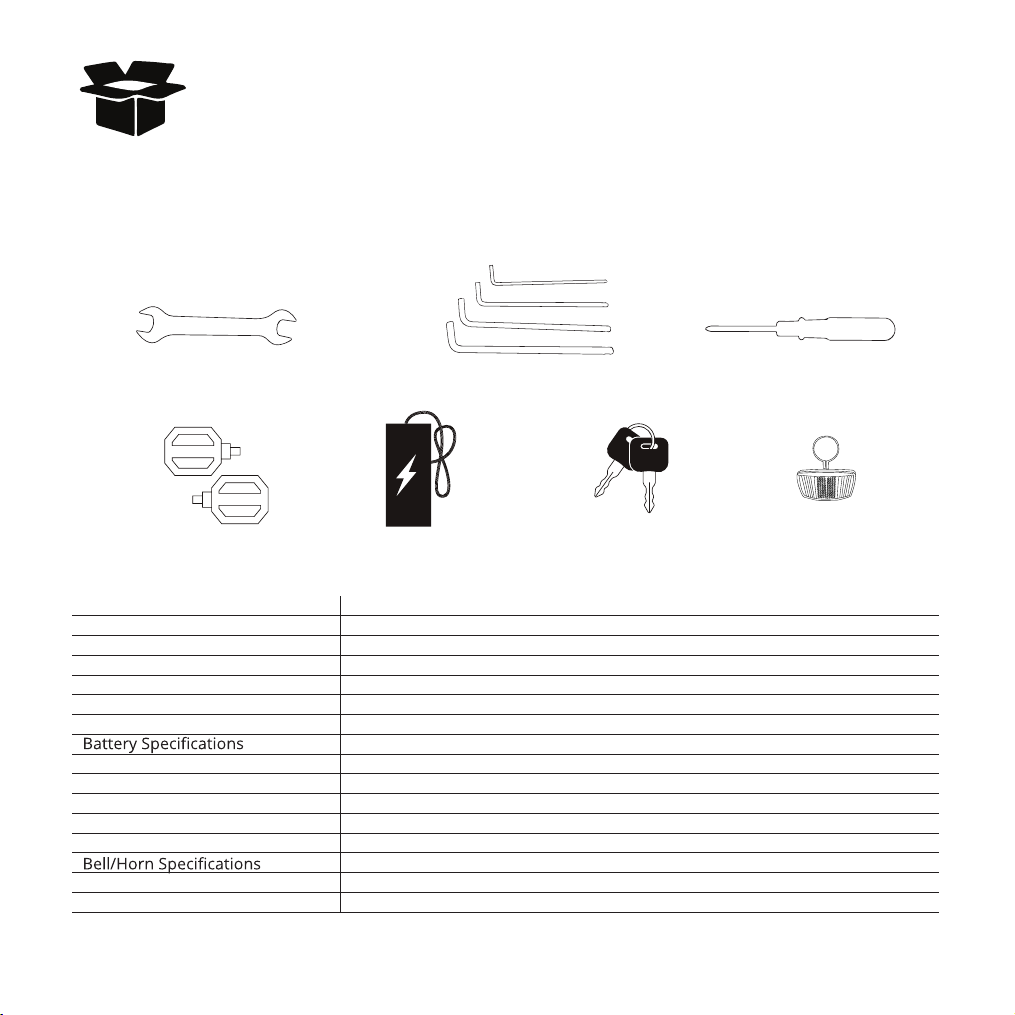 Battery Specifications

Bell/Horn Specifications